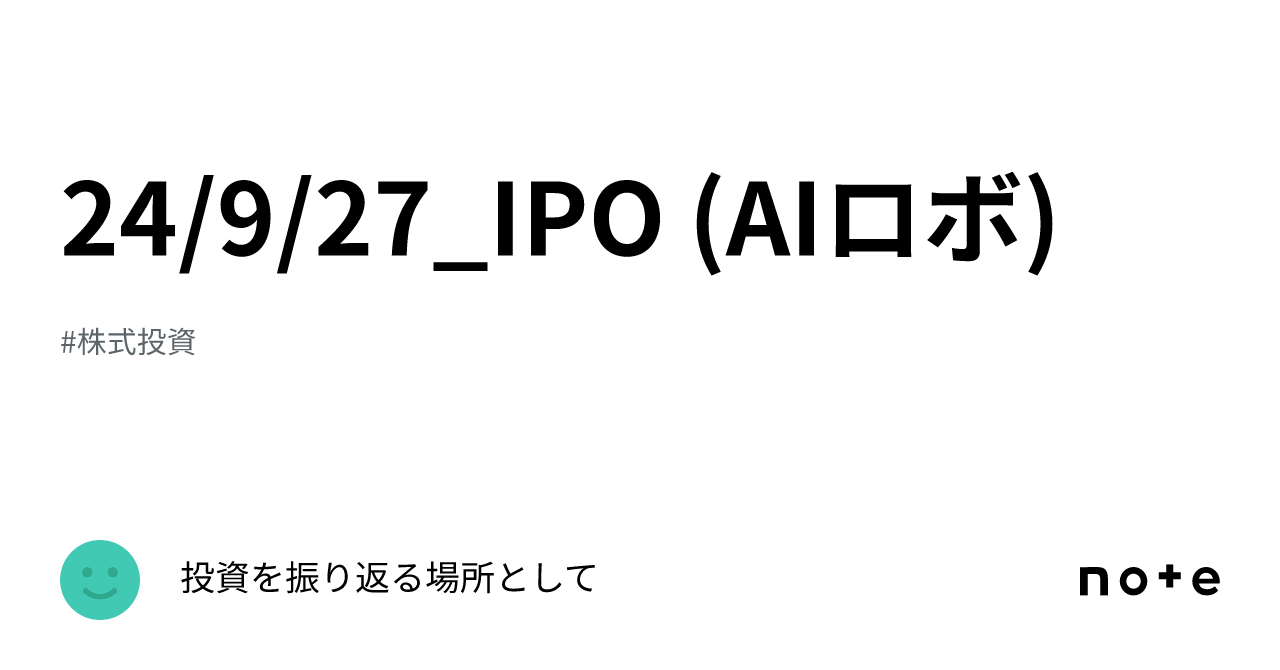 24/9/27_IPO (AIロボ)

#株式投資

投資を振り返る場所として

note